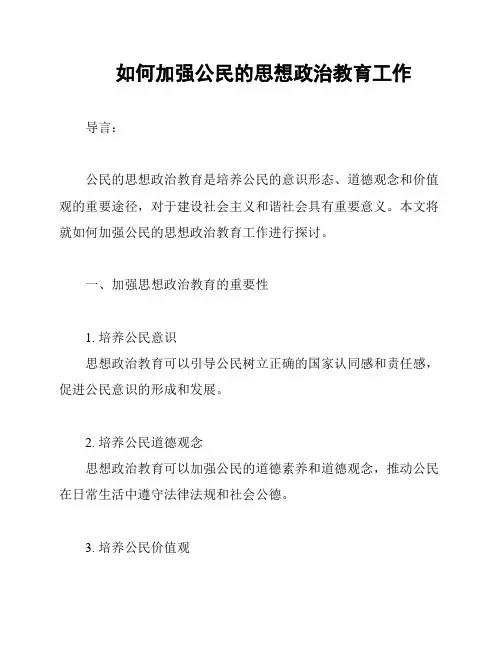 如何加强公民的思想政治教育工作

导言：

公民的思想政治教育是培养公民的意识形态、道德观念和价值观的重要途径，对于建设社会主义和谐社会具有重要意义。本文将就如何加强公民的思想政治教育工作进行探讨。

一、加强思想政治教育的重要性

1. 培养公民意识
思想政治教育可以引导公民树立正确的国家认同感和责任感，促进公民意识的形成和发展。

2. 培养公民道德观念
思想政治教育可以加强公民的道德素养和道德观念，推动公民在日常生活中遵守法律法规和社会公德。

3. 培养公民价值观